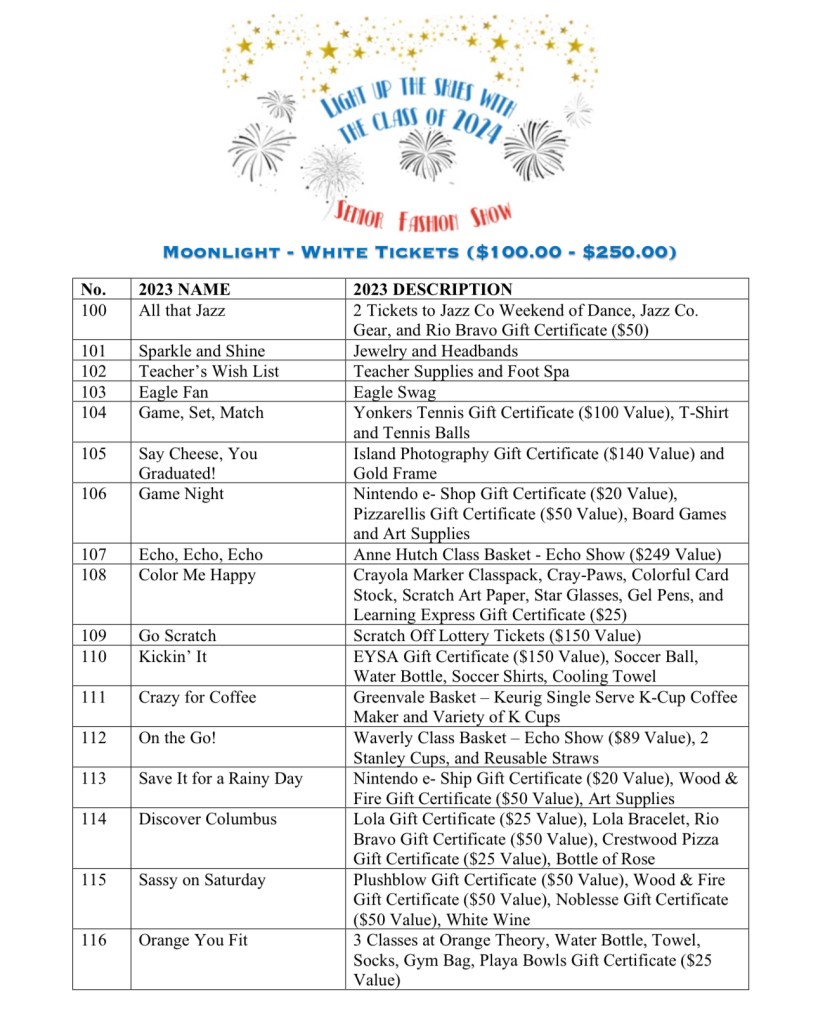 LIGHT UP THE SKIES WITH THE CLASS OF 2024

SENIOR FASHION SHOW

MOONLIGHT - WHITE TICKETS ($100.00 - $250.00)

| No. | 2023 NAME | 2023 DESCRIPTION |
|---|---|---|
| 100 | All that Jazz | 2 Tickets to Jazz Co Weekend of Dance, Jazz Co. Gear, and Rio Bravo Gift Certificate ($50) |
| 101 | Sparkle and Shine | Jewelry and Headbands |
| 102 | Teacher's Wish List | Teacher Supplies and Foot Spa |
| 103 | Eagle Fan | Eagle Swag |
| 104 | Game, Set, Match | Yonkers Tennis Gift Certificate ($100 Value), T-Shirt and Tennis Balls |
| 105 | Say Cheese, You Graduated! | Island Photography Gift Certificate ($140 Value) and Gold Frame |
| 106 | Game Night | Nintendo e- Shop Gift Certificate ($20 Value), Pizzarellis Gift Certificate ($50 Value), Board Games and Art Supplies |
| 107 | Echo, Echo, Echo | Anne Hutch Class Basket - Echo Show ($249 Value) |
| 108 | Color Me Happy | Crayola Marker Classpack, Cray-Paws, Colorful Card Stock, Scratch Art Paper, Star Glasses, Gel Pens, and Learning Express Gift Certificate ($25) |
| 109 | Go Scratch | Scratch Off Lottery Tickets ($150 Value) |
| 110 | Kickin' It | EYSA Gift Certificate ($150 Value), Soccer Ball, Water Bottle, Soccer Shirts, Cooling Towel |
| 111 | Crazy for Coffee | Greenvale Basket – Keurig Single Serve K-Cup Coffee Maker and Variety of K Cups |
| 112 | On the Go! | Waverly Class Basket – Echo Show ($89 Value), 2 Stanley Cups, and Reusable Straws |
| 113 | Save It for a Rainy Day | Nintendo e- Ship Gift Certificate ($20 Value), Wood & Fire Gift Certificate ($50 Value), Art Supplies |
| 114 | Discover Columbus | Lola Gift Certificate ($25 Value), Lola Bracelet, Rio Bravo Gift Certificate ($50 Value), Crestwood Pizza Gift Certificate ($25 Value), Bottle of Rose |
| 115 | Sassy on Saturday | Plushblow Gift Certificate ($50 Value), Wood & Fire Gift Certificate ($50 Value), Noblesse Gift Certificate ($50 Value), White Wine |
| 116 | Orange You Fit | 3 Classes at Orange Theory, Water Bottle, Towel, Socks, Gym Bag, Playa Bowls Gift Certificate ($25 Value) |